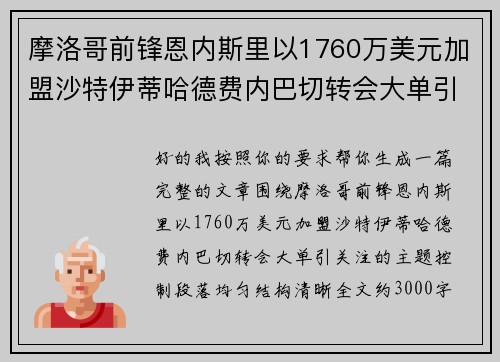 摩洛哥前锋恩内斯里以1760万美元加盟沙特伊蒂哈德费内巴切转会大单引

好的我按照你的要求帮你生成一篇完整的文章围绕摩洛哥前锋恩内斯里以1760万美元加盟沙特伊蒂哈德费内巴切转会大单引关注的主题控制段落均匀结构清晰全文约3000字